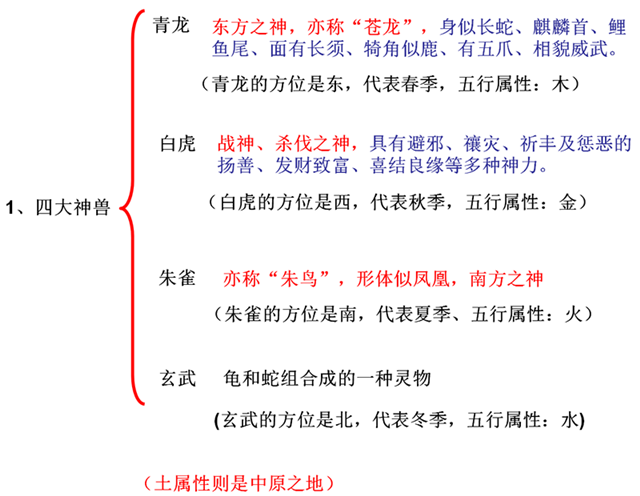 1、四大神兽

青龙 东方之神，亦称“苍龙”，身似长蛇、麒麟首、鲤鱼尾、面有长须、犄角似鹿、有五爪、相貌威武。

（青龙的方位是东，代表春季，五行属性：木）

白虎 战神、杀伐之神，具有避邪、禳灾、祈丰及惩恶的扬善、发财致富、喜结良缘等多种神力。

（白虎的方位是西，代表秋季，五行属性：金）

朱雀 亦称“朱鸟”，形体似凤凰，南方之神

（朱雀的方位是南，代表夏季、五行属性：火）

玄武 龟和蛇组合成的一种灵物

(玄武的方位是北，代表冬季，五行属性：水)

（土属性则是中原之地）